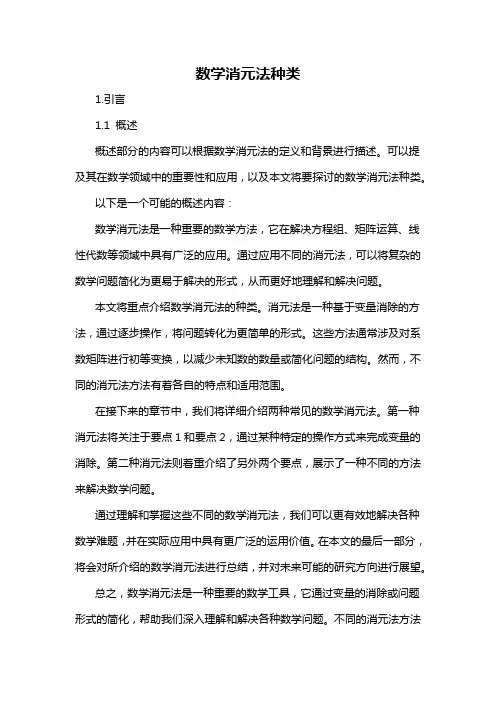 数学消元法种类

1.引言

1.1 概述

概述部分的内容可以根据数学消元法的定义和背景进行描述。可以提及其在数学领域中的重要性和应用，以及本文将要探讨的数学消元法种类。

以下是一个可能的概述内容：

数学消元法是一种重要的数学方法，它在解决方程组、矩阵运算、线性代数等领域中具有广泛的应用。通过应用不同的消元法，可以将复杂的数学问题简化为更易于解决的形式，从而更好地理解和解决问题。

本文将重点介绍数学消元法的种类。消元法是一种基于变量消除的方法，通过逐步操作，将问题转化为更简单的形式。这些方法通常涉及对系数矩阵进行初等变换，以减少未知数的数量或简化问题的结构。然而，不同的消元法方法有着各自的特点和适用范围。

在接下来的章节中，我们将详细介绍两种常见的数学消元法。第一种消元法将关注于要点 1 和要点 2，通过某种特定的操作方式来完成变量的消除。第二种消元法则着重介绍了另外两个要点，展示了一种不同的方法来解决数学问题。

通过理解和掌握这些不同的数学消元法，我们可以更有效地解决各种数学难题，并在实际应用中具有更广泛的运用价值。在本文的最后一部分，将会对所介绍的数学消元法进行总结，并对未来可能的研究方向进行展望。

总之，数学消元法是一种重要的数学工具，它通过变量的消除或问题形式的简化，帮助我们深入理解和解决各种数学问题。不同的消元法方法